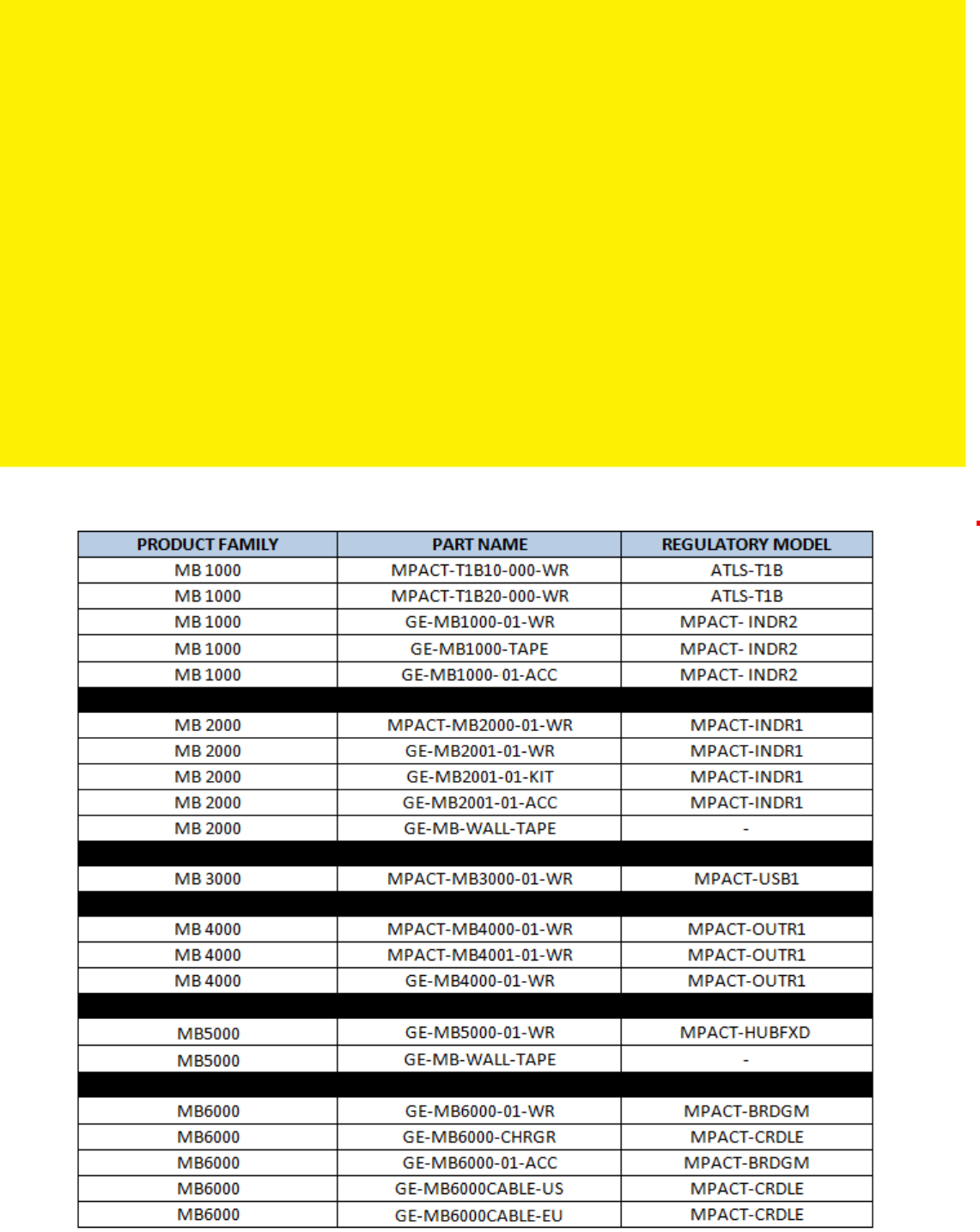 | PRODUCT FAMILY | PART NAME | REGULATORY MODEL |
|---|---|---|
| MB 1000 | MPACT-T1B10-000-WR | ATLS-T1B |
| MB 1000 | MPACT-T1B20-000-WR | ATLS-T1B |
| MB 1000 | GE-MB1000-01-WR | MPACT- INDR2 |
| MB 1000 | GE-MB1000-TAPE | MPACT- INDR2 |
| MB 1000 | GE-MB1000- 01-ACC | MPACT- INDR2 |
| | | |
| MB 2000 | MPACT-MB2000-01-WR | MPACT-INDR1 |
| MB 2000 | GE-MB2001-01-WR | MPACT-INDR1 |
| MB 2000 | GE-MB2001-01-KIT | MPACT-INDR1 |
| MB 2000 | GE-MB2001-01-ACC | MPACT-INDR1 |
| MB 2000 | GE-MB-WALL-TAPE | - |
| | | |
| MB 3000 | MPACT-MB3000-01-WR | MPACT-USB1 |
| | | |
| MB 4000 | MPACT-MB4000-01-WR | MPACT-OUTR1 |
| MB 4000 | MPACT-MB4001-01-WR | MPACT-OUTR1 |
| MB 4000 | GE-MB4000-01-WR | MPACT-OUTR1 |
| | | |
| MB5000 | GE-MB5000-01-WR | MPACT-HUBFXD |
| MB5000 | GE-MB-WALL-TAPE | - |
| | | |
| MB6000 | GE-MB6000-01-WR | MPACT-BRDGM |
| MB6000 | GE-MB6000-CHRGR | MPACT-CRDLE |
| MB6000 | GE-MB6000-01-ACC | MPACT-BRDGM |
| MB6000 | GE-MB6000CABLE-US | MPACT-CRDLE |
| MB6000 | GE-MB6000CABLE-EU | MPACT-CRDLE |